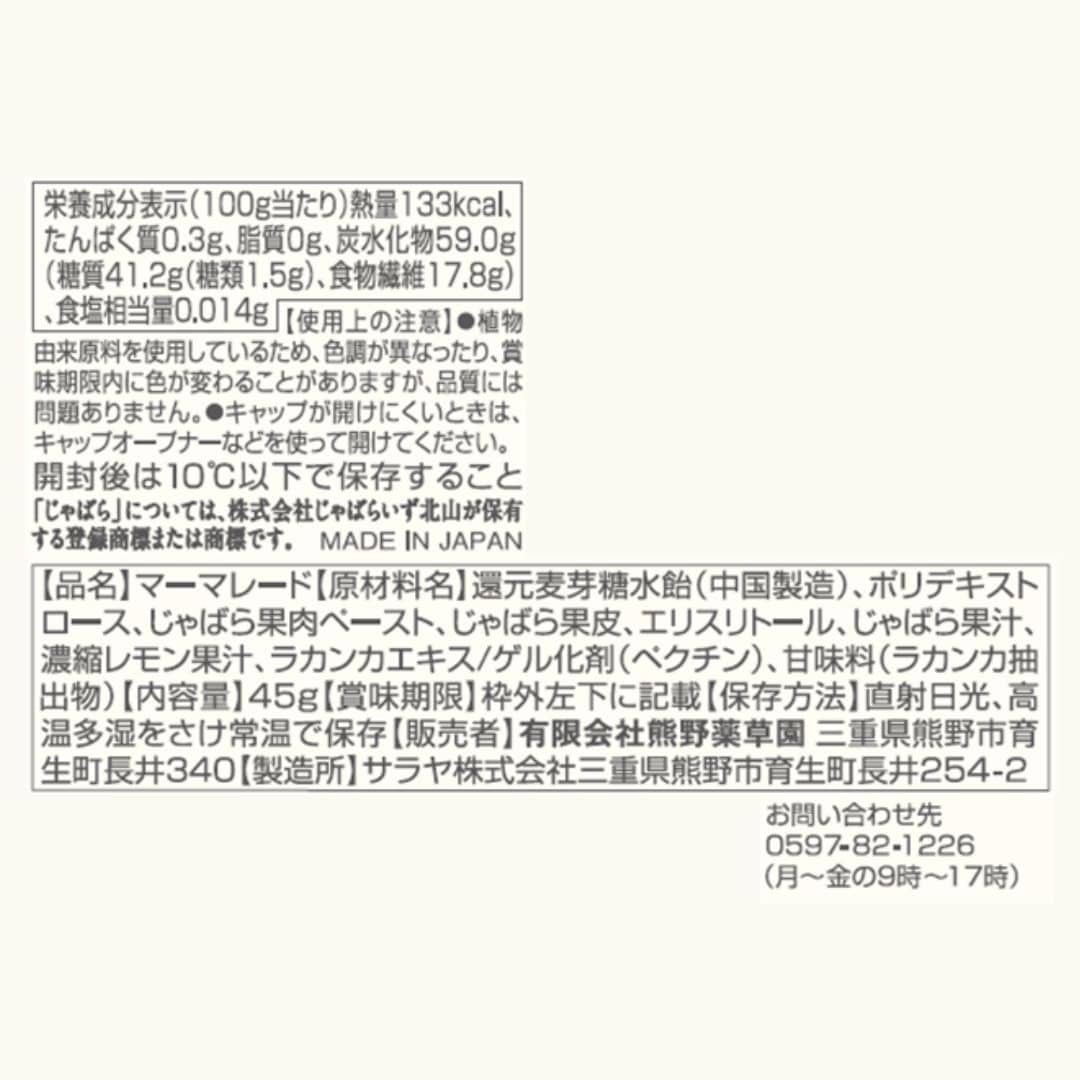 栄養成分表示(100g当たり)熱量133kcal、たんぱく質0.3g、脂質0g、炭水化物59.0g(糖質41.2g(糖類1.5g)、食物繊維17.8g)、食塩相当量0.014g

【使用上の注意】●植物由来原料を使用しているため、色調が異なったり、賞味期限内に色が変わることがありますが、品質には問題ありません。●キャップが開けにくいときは、キャップオープナーなどを使って開けてください。

開封後は10℃以下で保存すること

「じゃばら」については、株式会社じゃばらいず北山が保有する登録商標または商標です。 MADE IN JAPAN

【品名】マーマレード【原材料名】還元麦芽糖水飴(中国製造)、ポリデキストロース、じゃばら果肉ペースト、じゃばら果皮、エリスリトール、じゃばら果汁、濃縮レモン果汁、ラカンカエキス/ゲル化剤(ペクチン)、甘味料(ラカンカ抽出物)【内容量】45g【賞味期限】枠外左下に記載【保存方法】直射日光、高温多湿をさけ常温で保存【販売者】有限会社熊野薬草園 三重県熊野市育生町長井340【製造所】サラヤ株式会社三重県熊野市育生町長井254-2

お問い合わせ先
0597-82-1226
(月~金の9時~17時)